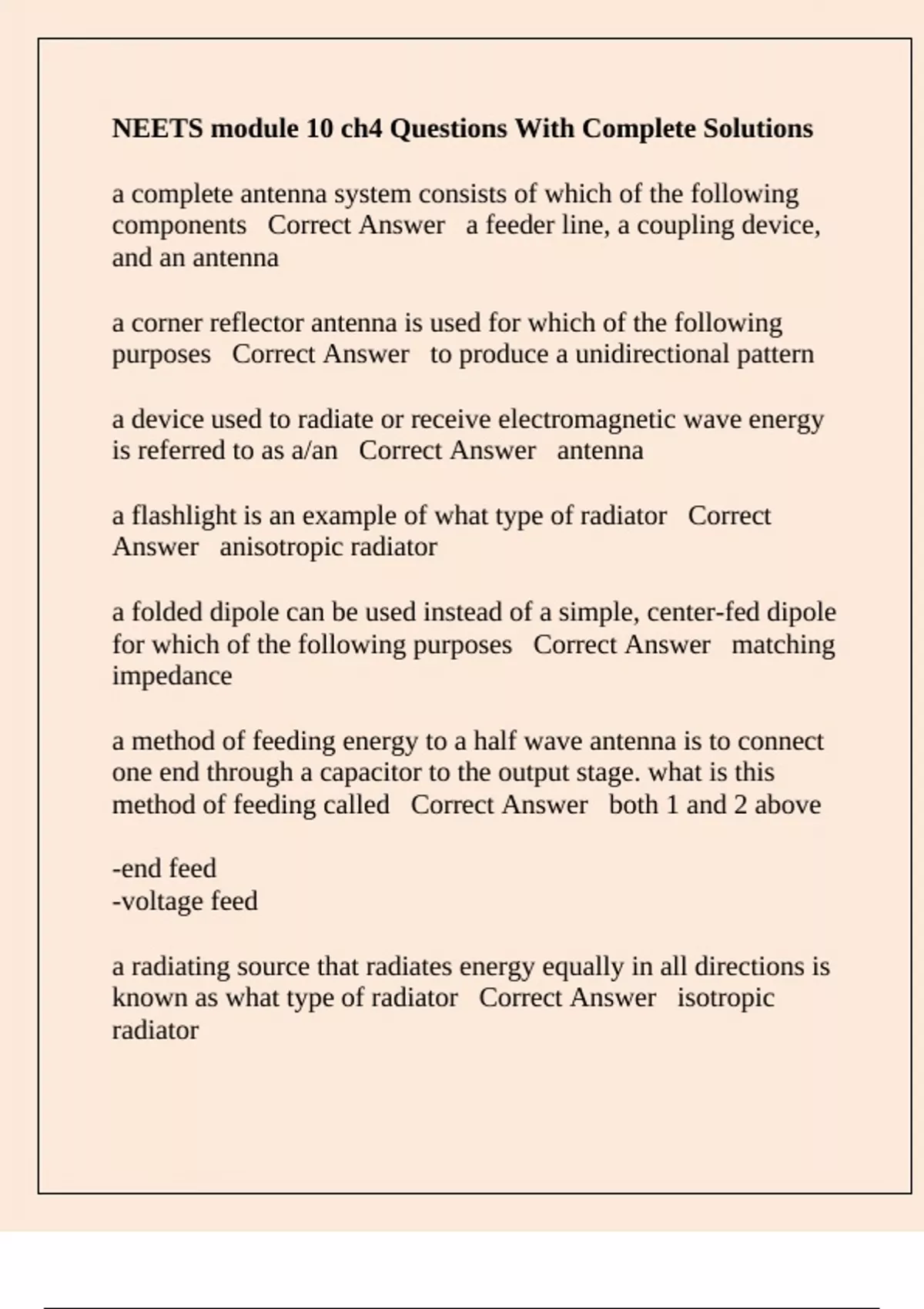 NEETS module 10 ch4 Questions With Complete Solutions

a complete antenna system consists of which of the following components   Correct Answer   a feeder line, a coupling device, and an antenna

a corner reflector antenna is used for which of the following purposes   Correct Answer   to produce a unidirectional pattern

a device used to radiate or receive electromagnetic wave energy is referred to as a/an   Correct Answer   antenna

a flashlight is an example of what type of radiator   Correct Answer   anisotropic radiator

a folded dipole can be used instead of a simple, center-fed dipole for which of the following purposes   Correct Answer   matching impedance

a method of feeding energy to a half wave antenna is to connect one end through a capacitor to the output stage. what is this method of feeding called   Correct Answer   both 1 and 2 above

-end feed
-voltage feed

a radiating source that radiates energy equally in all directions is known as what type of radiator   Correct Answer   isotropic radiator